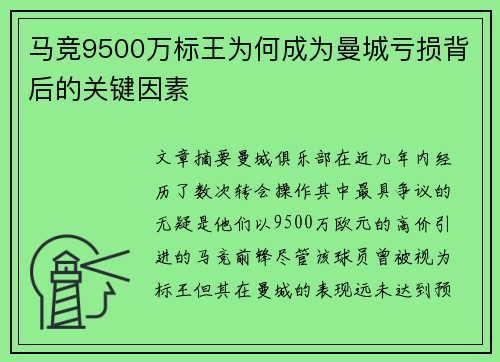 马竞9500万标王为何成为曼城亏损背后的关键因素

文章摘要曼城俱乐部在近几年内经历了数次转会操作其中最具争议的无疑是他们以9500万欧元的高价引进的马竞前锋尽管该球员曾被视为标王但其在曼城的表现远未达到预